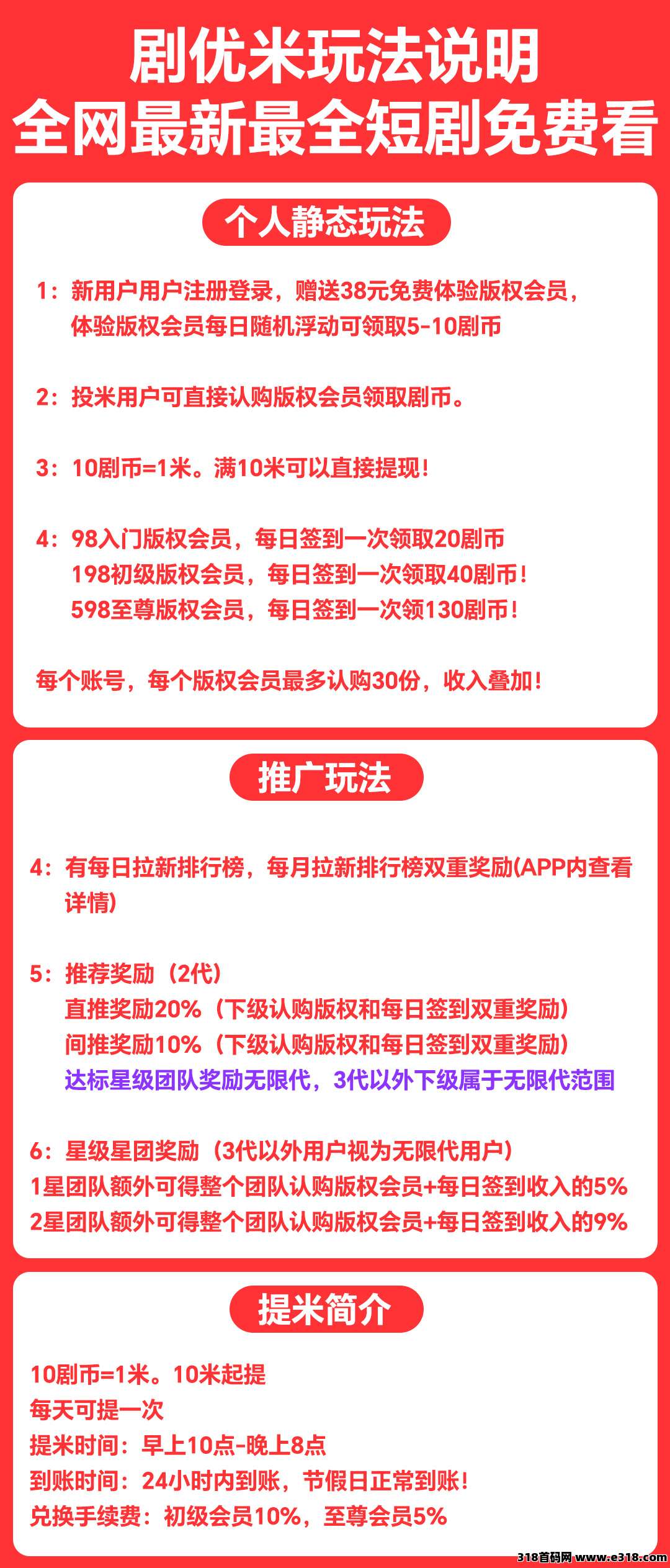 剧优米玩法说明
全网最新最全短剧免费看

个人静态玩法

1：新用户用户注册登录，赠送38元免费体验版权会员，体验版权会员每日随机浮动可领取5-10剧币

2：投米用户可直接认购版权会员领取剧币。

3：10剧币=1米。满10米可以直接提现！

4：98入门版权会员，每日签到一次领取20剧币
198初级版权会员，每日签到一次领取40剧币！
598至尊版权会员，每日签到一次领130剧币！

每个账号，每个版权会员最多认购30份，收入叠加！

推广玩法

4：有每日拉新排行榜，每月拉新排行榜双重奖励(APP内查看详情)

5：推荐奖励（2代）
直推奖励20%（下级认购版权和每日签到双重奖励）
间推奖励10%（下级认购版权和每日签到双重奖励）
达标星级团队奖励无限代，3代以外下级属于无限代范围

6：星级星团奖励（3代以外用户视为无限代用户）
1星团队额外可得整个团队认购版权会员+每日签到收入的5%
2星团队额外可得整个团队认购版权会员+每日签到收入的9%

提米简介

10剧币=1米。10米起提
每天可提一次
提米时间：早上10点-晚上8点
到账时间：24小时内到账，节假日正常到账！
兑换手续费：初级会员10%，至尊会员5%

318首码网 www.e318.com